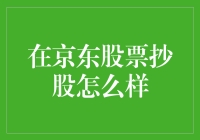 在京东股票抄股怎么样